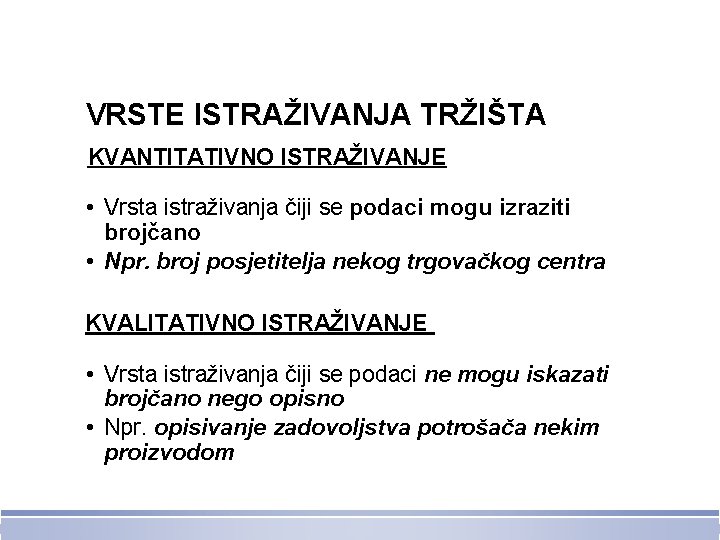 VRSTE ISTRAŽIVANJA TRŽIŠTA

KVANTITATIVNO ISTRAŽIVANJE

• Vrsta istraživanja čiji se podaci mogu izraziti brojčano
• Npr. broj posjetitelja nekog trgovačkog centra

KVALITATIVNO ISTRAŽIVANJE

• Vrsta istraživanja čiji se podaci ne mogu iskazati brojčano nego opisno
• Npr. opisivanje zadovoljstva potrošača nekim proizvodom